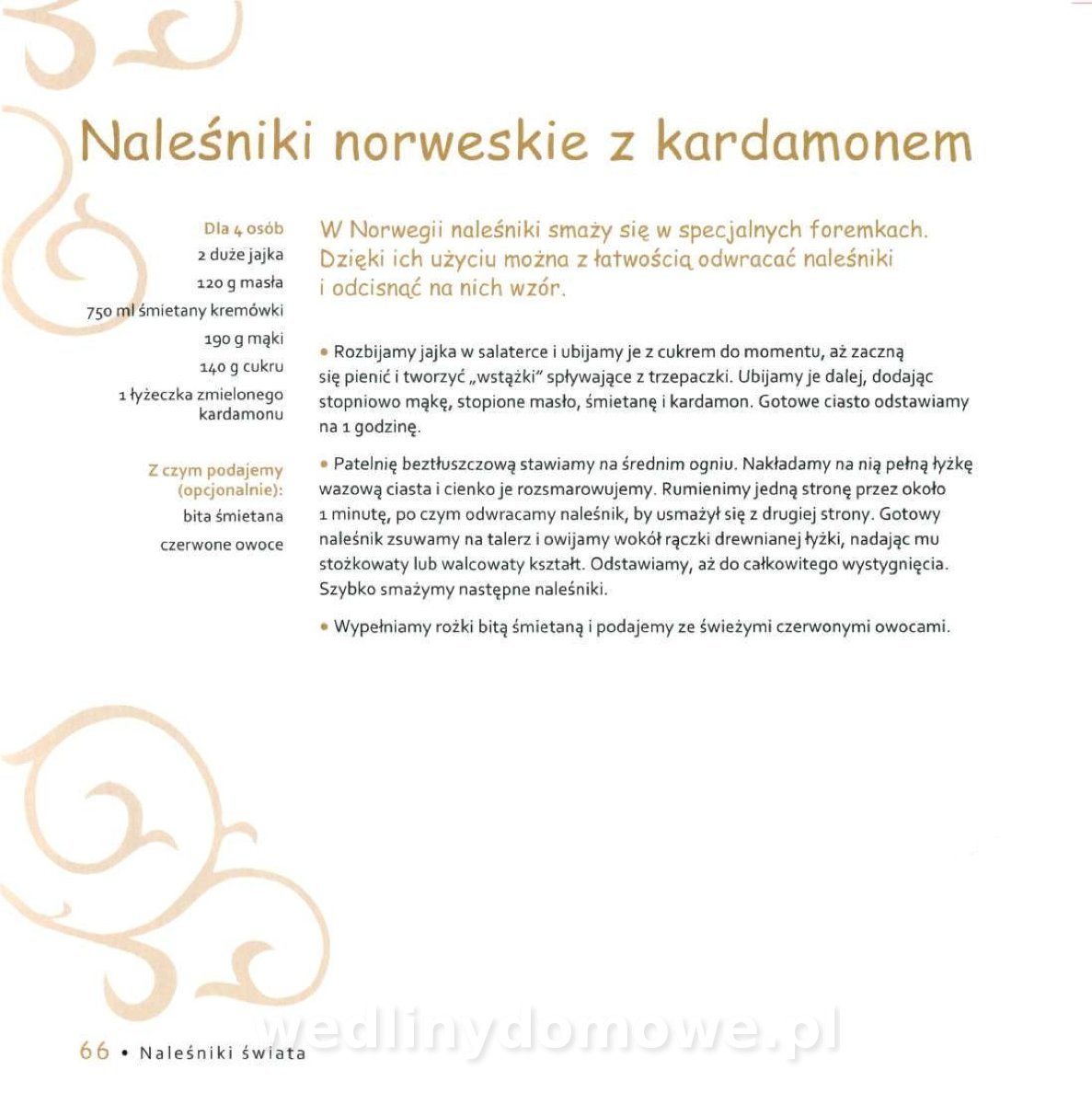 Naleśniki norweskie z kardamonem

Dla 4 osób
2 duże jajka
120 g masła
750 ml śmietany kremówki
190 g mąki
140 g cukru
1 łyżeczka zmielonego kardamonu

Z czym podajemy (opcjonalnie):
bita śmietana
czerwone owoce

W Norwegii naleśniki smaży się w specjalnych foremkach. Dzięki ich użyciu można z łatwością odwracać naleśniki i odcisnąć na nich wzór.

• Rozbijamy jajka w salaterce i ubijamy je z cukrem do momentu, aż zaczną się pienić i tworzyć „wstążki" spływające z trzepaczki. Ubijamy je dalej, dodając stopniowo mąkę, stopione masło, śmietanę i kardamon. Gotowe ciasto odstawiamy na 1 godzinę.

• Patelnię beztłuszczową stawiamy na średnim ogniu. Nakładamy na nią pełną łyżkę wazową ciasta i cienko je rozsmarowujemy. Rumienimy jedną stronę przez około 1 minutę, po czym odwracamy naleśnik, by usmażył się z drugiej strony. Gotowy naleśnik zsuwamy na talerz i owijamy wokół rączki drewnianej łyżki, nadając mu stożkowaty lub walcowaty kształt. Odstawiamy, aż do całkowitego wystygnięcia. Szybko smażymy następne naleśniki.

• Wypełniamy rożki bitą śmietaną i podajemy ze świeżymi czerwonymi owocami.

wedlinydomowe.pl

66 • Naleśniki świata